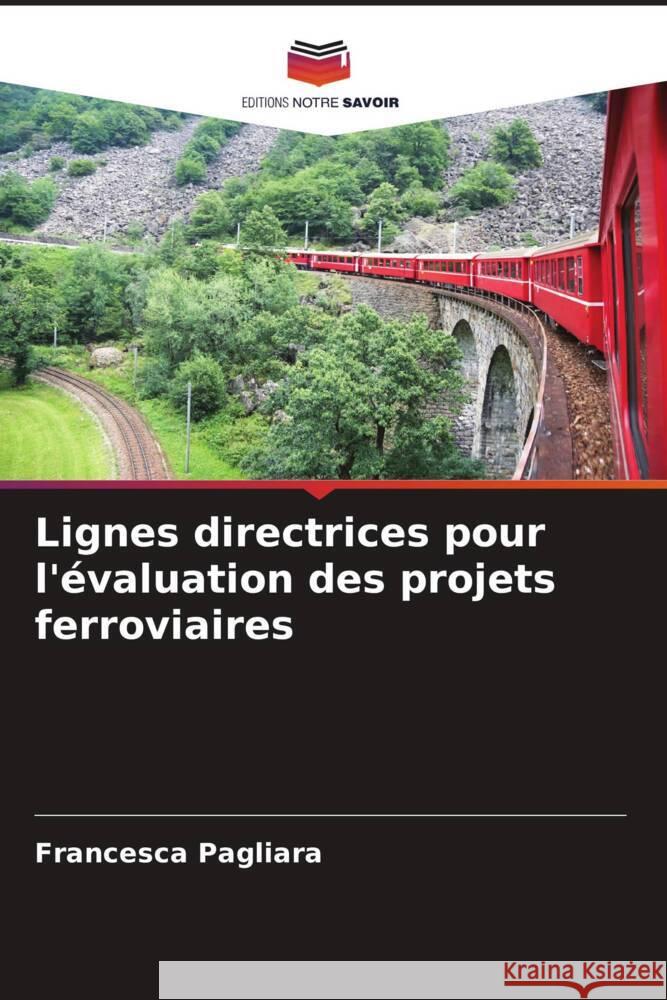 EDITIONS NOTRE SAVOIR

Lignes directrices pour l'évaluation des projets ferroviaires

Francesca Pagliara